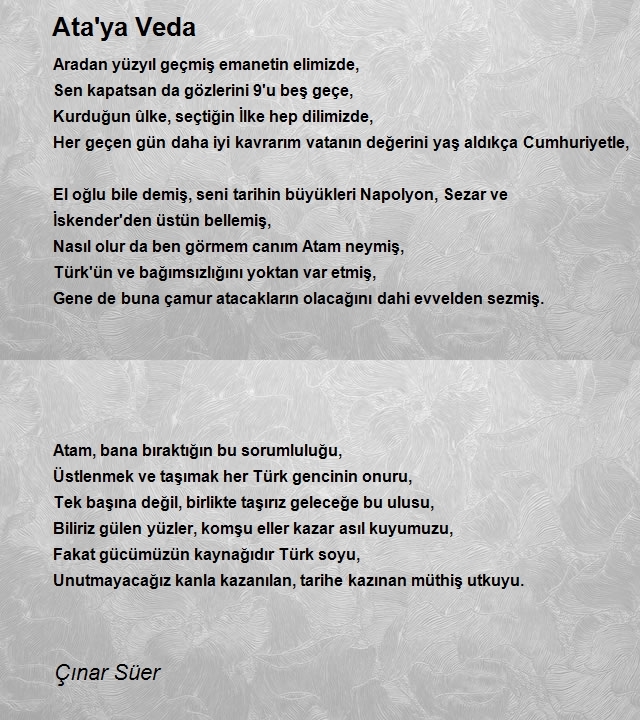 Ata'ya Veda

Aradan yüzyıl geçmiş emanetin elimizde,
Sen kapatsan da gözlerini 9'u beş geçe,
Kurduğun ülke, seçtiğin İlke hep dilimizde,
Her geçen gün daha iyi kavrarım vatanın değerini yaş aldıkça Cumhuriyetle,

El oğlu bile demiş, seni tarihin büyükleri Napolyon, Sezar ve İskender'den üstün bellemiş,
Nasıl olur da ben görmem canım Atam neymiş,
Türk'ün ve bağımsızlığını yoktan var etmiş,
Gene de buna çamur atacakların olacağını dahi evvelden sezmiş.

Atam, bana bıraktığın bu sorumluluğu,
Üstlenmek ve taşımak her Türk gencinin onuru,
Tek başına değil, birlikte taşırız geleceğe bu ulusu,
Biliriz gülen yüzler, komşu eller kazar asıl kuyumuzu,
Fakat gücümüzün kaynağıdır Türk soyu,
Unutmayacağız kanla kazanılan, tarihe kazınan müthiş utkuyu.

Çınar Süer